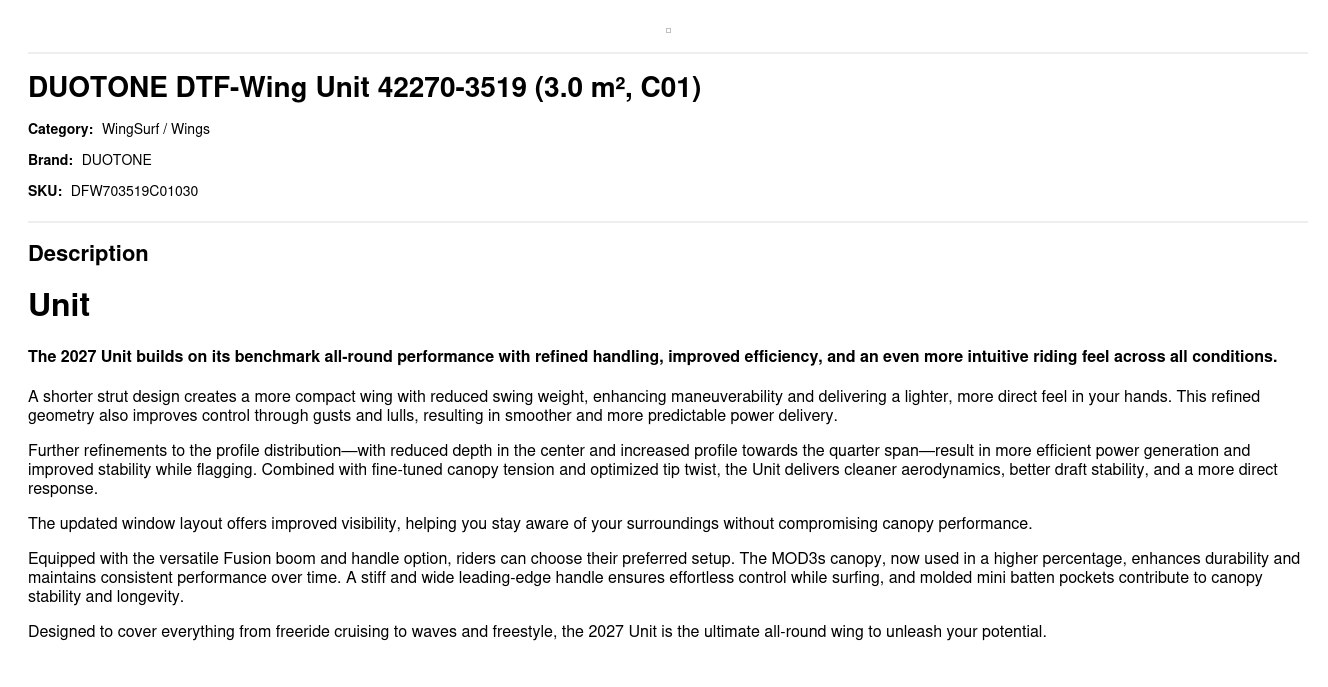 DUOTONE DTF-Wing Unit 42270-3519 (3.0 m², C01)

Category: WingSurf / Wings

Brand: DUOTONE

SKU: DFW703519C01030

Description

Unit

The 2027 Unit builds on its benchmark all-round performance with refined handling, improved efficiency, and an even more intuitive riding feel across all conditions.

A shorter strut design creates a more compact wing with reduced swing weight, enhancing maneuverability and delivering a lighter, more direct feel in your hands. This refined geometry also improves control through gusts and lulls, resulting in smoother and more predictable power delivery.

Further refinements to the profile distribution—with reduced depth in the center and increased profile towards the quarter span—result in more efficient power generation and improved stability while flagging. Combined with fine-tuned canopy tension and optimized tip twist, the Unit delivers cleaner aerodynamics, better draft stability, and a more direct response.

The updated window layout offers improved visibility, helping you stay aware of your surroundings without compromising canopy performance.

Equipped with the versatile Fusion boom and handle option, riders can choose their preferred setup. The MOD3s canopy, now used in a higher percentage, enhances durability and maintains consistent performance over time. A stiff and wide leading-edge handle ensures effortless control while surfing, and molded mini batten pockets contribute to canopy stability and longevity.

Designed to cover everything from freeride cruising to waves and freestyle, the 2027 Unit is the ultimate all-round wing to unleash your potential.